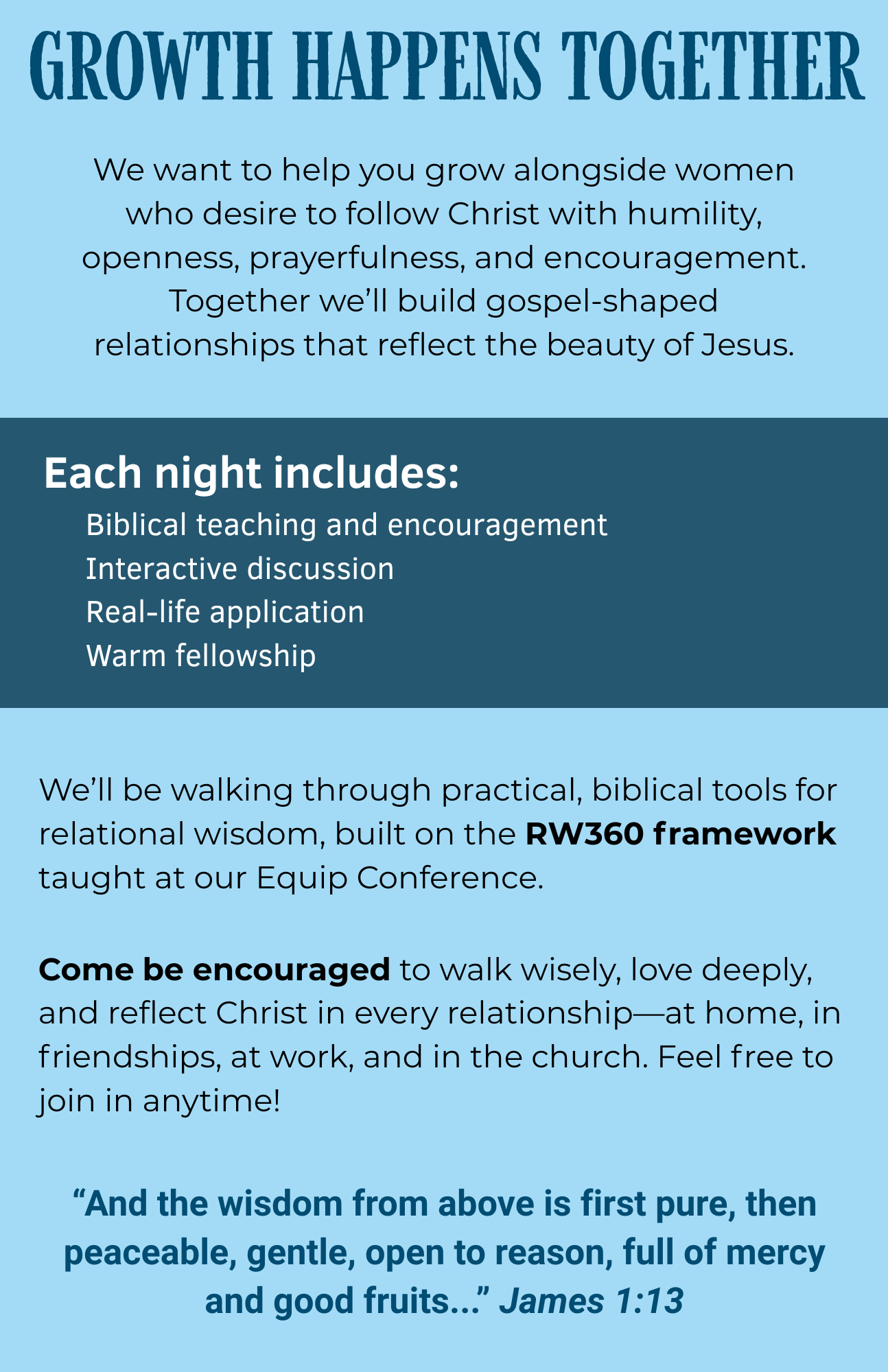 GROWTH HAPPENS TOGETHER

We want to help you grow alongside women who desire to follow Christ with humility, openness, prayerfulness, and encouragement. Together we'll build gospel-shaped relationships that reflect the beauty of Jesus.

Each night includes:

Biblical teaching and encouragement
Interactive discussion
Real-life application
Warm fellowship

We'll be walking through practical, biblical tools for relational wisdom, built on the RW360 framework taught at our Equip Conference.

Come be encouraged to walk wisely, love deeply, and reflect Christ in every relationship—at home, in friendships, at work, and in the church. Feel free to join in anytime!

"And the wisdom from above is first pure, then peaceable, gentle, open to reason, full of mercy and good fruits..." James 1:13